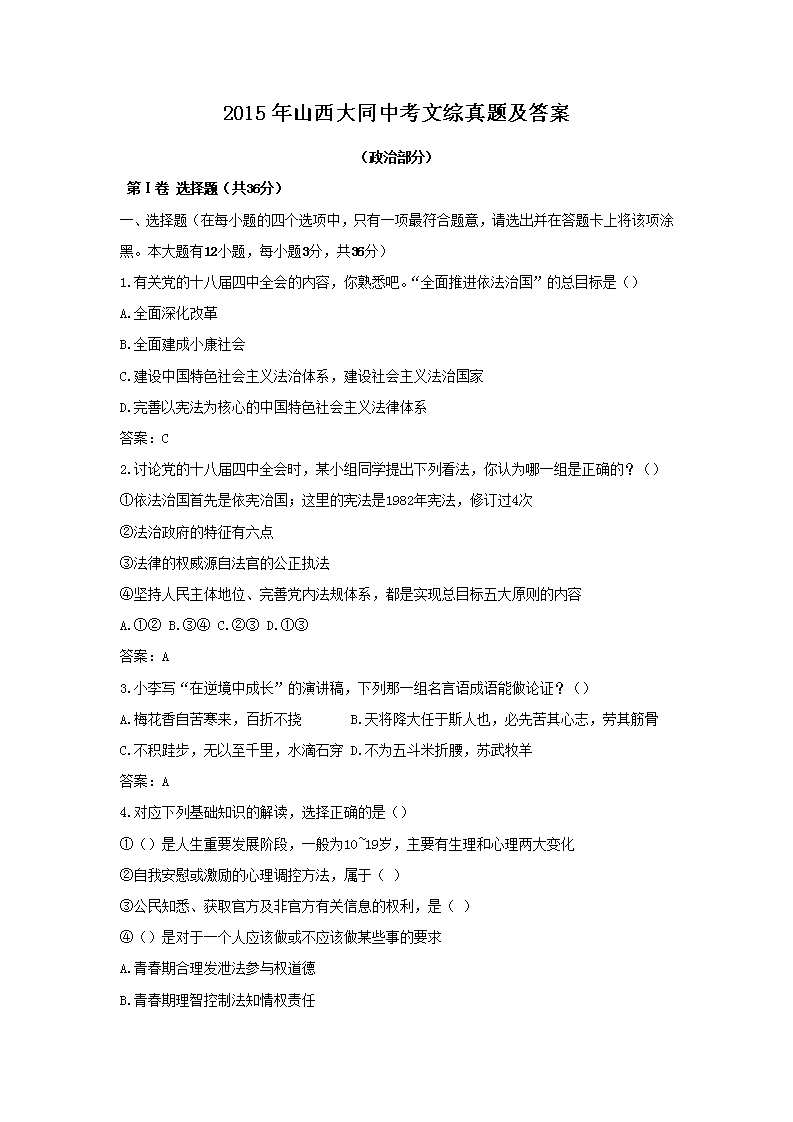 2015年山西大同中考文综真题及答案

（政治部分）

第Ⅰ卷 选择题（共36分）

一、选择题（在每小题的四个选项中，只有一项最符合题意，请选出并在答题卡上将该项涂黑。本大题有12小题，每小题3分，共36分）

1.有关党的十八届四中全会的内容，你熟悉吧。“全面推进依法治国”的总目标是（）

A.全面深化改革

B.全面建成小康社会

C.建设中国特色社会主义法治体系，建设社会主义法治国家

D.完善以宪法为核心的中国特色社会主义法律体系

答案：C

2.讨论党的十八届四中全会时，某小组同学提出下列看法，你认为哪一组是正确的？（）

①依法治国首先是依宪治国；这里的宪法是1982年宪法，修订过4次

②法治政府的特征有六点

③法律的权威源自法官的公正执法

④坚持人民主体地位、完善党内法规体系，都是实现总目标五大原则的内容

A.①② B.③④ C.②③ D.①③

答案：A

3.小李写“在逆境中成长”的演讲稿，下列那一组名言语成语能做论证？（）

A.梅花香自苦寒来，百折不挠 B.天将降大任于斯人也，必先苦其心志，劳其筋骨

C.不积跬步，无以至千里，水滴石穿 D.不为五斗米折腰，苏武牧羊

答案：A

4.对应下列基础知识的解读，选择正确的是（）

①（）是人生重要发展阶段，一般为10~19岁，主要有生理和心理两大变化

②自我安慰或激励的心理调控方法，属于（ ）

③公民知悉、获取官方及非官方有关信息的权利，是（ ）

④（）是对于一个人应该做或不应该做某些事的要求

A.青春期合理发泄法参与权道德

B.青春期理智控制法知情权责任